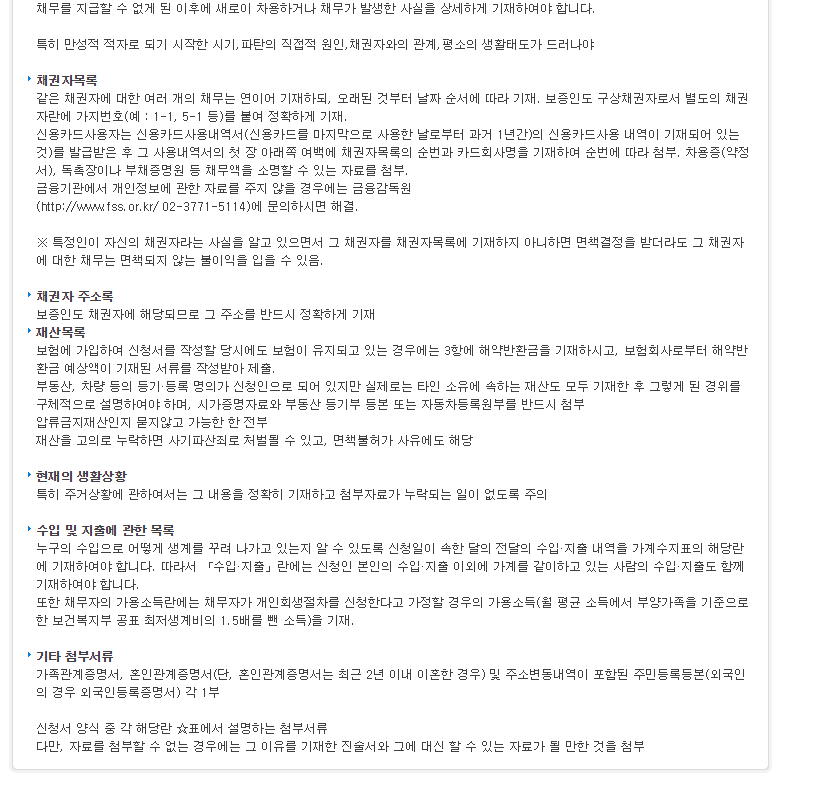 채무를 지급할 수 없게 된 이후에 새로이 차용하거나 채무가 발생한 사실을 상세하게 기재하여야 합니다.

특히 만성적 적자로 되기 시작한 시기, 파탄의 직접적 원인, 채권자와의 관계, 평소의 생활태도가 드러나야

채권자목록
같은 채권자에 대한 여러 개의 채무는 연이어 기재하되, 오래된 것부터 날짜 순서에 따라 기재. 보증인도 구상채권자로서 별도의 채권자란에 가지번호(예 : 1-1, 5-1 등)를 붙여 정확하게 기재.
신용카드사용자는 신용카드사용내역서(신용카드를 마지막으로 사용한 날로부터 과거 1년간)의 신용카드사용 내역이 기재되어 있는 것)를 발급받은 후 그 사용내역서의 첫 장 아래쪽 여백에 채권자목록의 순번과 카드회사명을 기재하여 순번에 따라 첨부. 차용증(약정서), 독촉장이나 부채증명원 등 채무액을 소명할 수 있는 자료를 첨부.
금융기관에서 개인정보에 관한 자료를 주지 않을 경우에는 금융감독원
(http://www.fss.or.kr/ 02-3771-5114)에 문의하시면 해결.

※ 특정인이 자신의 채권자라는 사실을 알고 있으면서 그 채권자를 채권자목록에 기재하지 아니하면 면책결정을 받더라도 그 채권자에 대한 채무는 면책되지 않는 불이익을 입을 수 있음.

채권자 주소록
보증인도 채권자에 해당되므로 그 주소를 반드시 정확하게 기재

재산목록
보험에 가입하여 신청서를 작성할 당시에도 보험이 유지되고 있는 경우에는 3항에 해약반환금을 기재하시고, 보험회사로부터 해약반환금 예상액이 기재된 서류를 작성받아 제출.
부동산, 차량 등의 등기·등록 명의가 신청인으로 되어 있지만 실제로는 타인 소유에 속하는 재산도 모두 기재한 후 그렇게 된 경위를 구체적으로 설명하여야 하며, 시가증명자료와 부동산 등기부 등본 또는 자동차등록원부를 반드시 첨부
압류금지재산인지 묻지않고 가능한 한 전부
재산을 고의로 누락하면 사기파산죄로 처벌될 수 있고, 면책불허가 사유에도 해당

현재의 생활상황
특히 주거상황에 관하여서는 그 내용을 정확히 기재하고 첨부자료가 누락되는 일이 없도록 주의

수입 및 지출에 관한 목록
누구의 수입으로 어떻게 생계를 꾸려 나가고 있는지 알 수 있도록 신청일이 속한 달의 전달의 수입·지출 내역을 가계수지표의 해당란에 기재하여야 합니다. 따라서 「수입·지출」란에는 신청인 본인의 수입·지출 이외에 가계를 같이하고 있는 사람의 수입·지출도 함께 기재하여야 합니다.
또한 채무자의 가용소득란에는 채무자가 개인회생절차를 신청한다고 가정할 경우의 가용소득(월 평균 소득에서 부양가족을 기준으로 한 보건복지부 공표 최저생계비의 1.5배를 뺀 소득)을 기재.

기타 첨부서류
가족관계증명서, 혼인관계증명서(단, 혼인관계증명서는 최근 2년 이내 이혼한 경우) 및 주소변동내역이 포함된 주민등록등본(외국인의 경우 외국인등록증명서) 각 1부

신청서 양식 중 각 해당란 ☆표에서 설명하는 첨부서류
다만, 자료를 첨부할 수 없는 경우에는 그 이유를 기재한 진술서와 그에 대신 할 수 있는 자료가 될 만한 것을 첨부